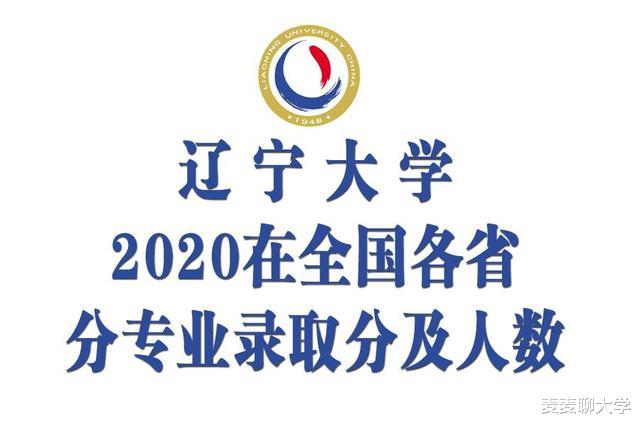 LIAONING UNIVERSITY CHINA
1948

辽宁大学
2020在全国各省
分专业录取分及人数

麦麦聊大学